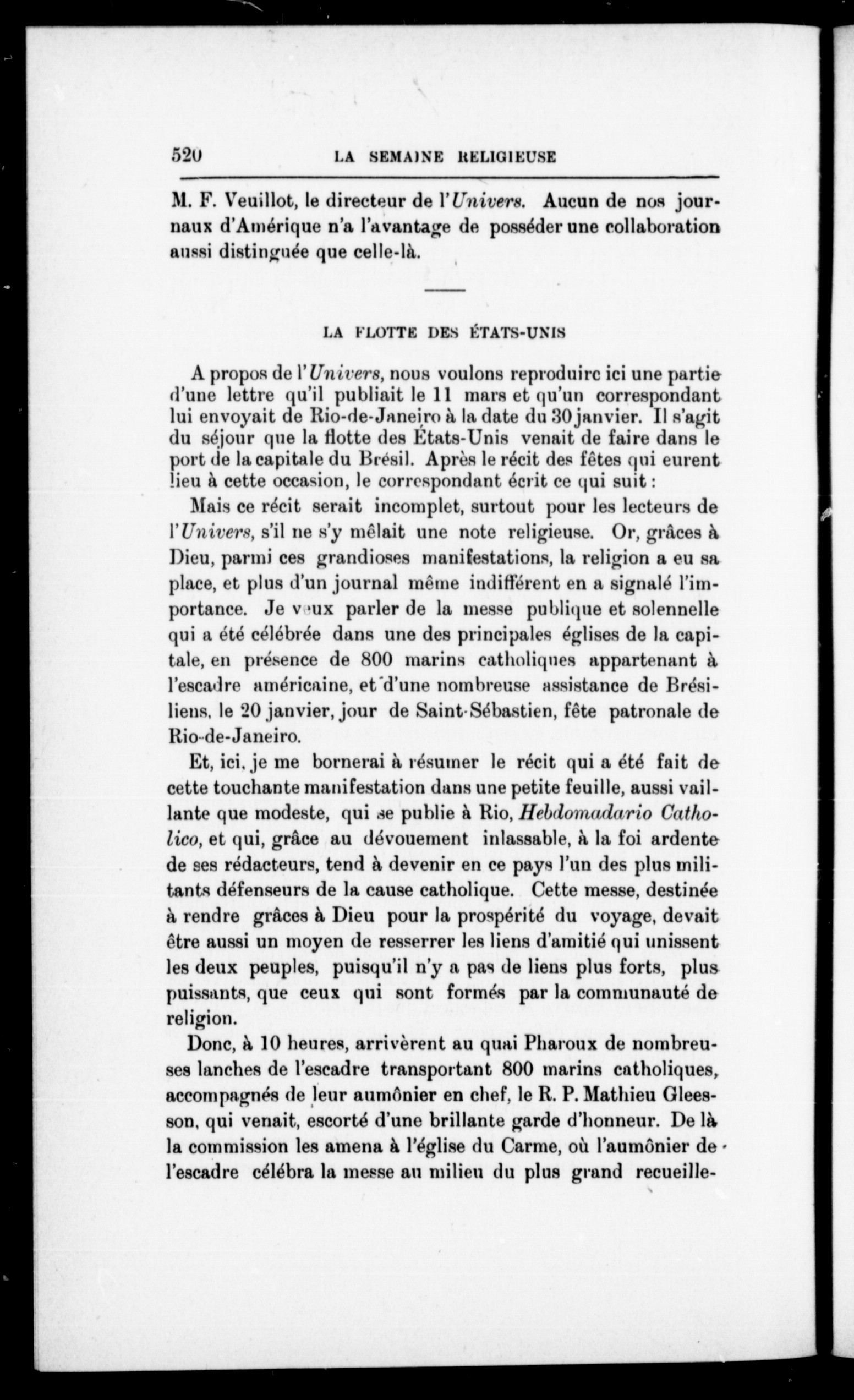 520 LA SEMAINE RELIGIEUSE

M. F. Veuillot, le directeur de l'Univers. Aucun de nos journaux d'Amérique n'a l'avantage de posséder une collaboration aussi distinguée que celle-là.

LA FLOTTE DES ÉTATS-UNIS

A propos de l'Univers, nous voulons reproduire ici une partie d'une lettre qu'il publiait le 11 mars et qu'un correspondant lui envoyait de Rio-de-Janeiro à la date du 30 janvier. Il s'agit du séjour que la flotte des États-Unis venait de faire dans le port de la capitale du Brésil. Après le récit des fêtes qui eurent lieu à cette occasion, le correspondant écrit ce qui suit :

Mais ce récit serait incomplet, surtout pour les lecteurs de l'Univers, s'il ne s'y mêlait une note religieuse. Or, grâces à Dieu, parmi ces grandioses manifestations, la religion a eu sa place, et plus d'un journal même indifférent en a signalé l'importance. Je veux parler de la messe publique et solennelle qui a été célébrée dans une des principales églises de la capitale, en présence de 800 marins catholiques appartenant à l'escadre américaine, et d'une nombreuse assistance de Brésiliens, le 20 janvier, jour de Saint-Sébastien, fête patronale de Rio-de-Janeiro.

Et, ici, je me bornerai à résumer le récit qui a été fait de cette touchante manifestation dans une petite feuille, aussi vaillante que modeste, qui se publie à Rio, Hebdomadario Catholico, et qui, grâce au dévouement inlassable, à la foi ardente de ses rédacteurs, tend à devenir en ce pays l'un des plus militants défenseurs de la cause catholique. Cette messe, destinée à rendre grâces à Dieu pour la prospérité du voyage, devait être aussi un moyen de resserrer les liens d'amitié qui unissent les deux peuples, puisqu'il n'y a pas de liens plus forts, plus puissants, que ceux qui sont formés par la communauté de religion.

Donc, à 10 heures, arrivèrent au quai Pharoux de nombreuses lanches de l'escadre transportant 800 marins catholiques, accompagnés de leur aumônier en chef, le R. P. Mathieu Gleesson, qui venait, escorté d'une brillante garde d'honneur. De là la commission les amena à l'église du Carme, où l'aumônier de l'escadre célébra la messe au milieu du plus grand recueille-